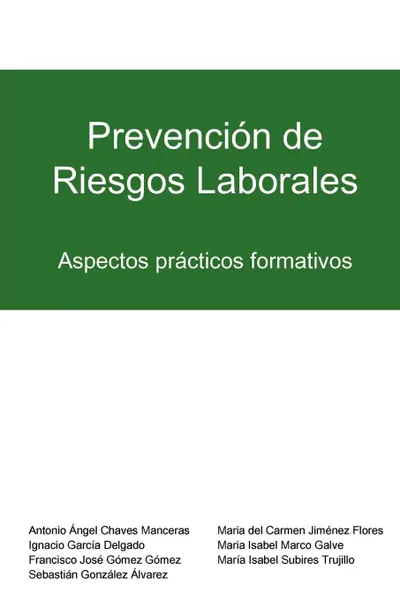 Prevención de Riesgos Laborales

Aspectos prácticos formativos

Antonio Ángel Chaves Manceras
Ignacio García Delgado
Francisco José Gómez Gómez
Sebastián González Álvarez

Maria del Carmen Jiménez Flores
Maria Isabel Marco Galve
María Isabel Subires Trujillo